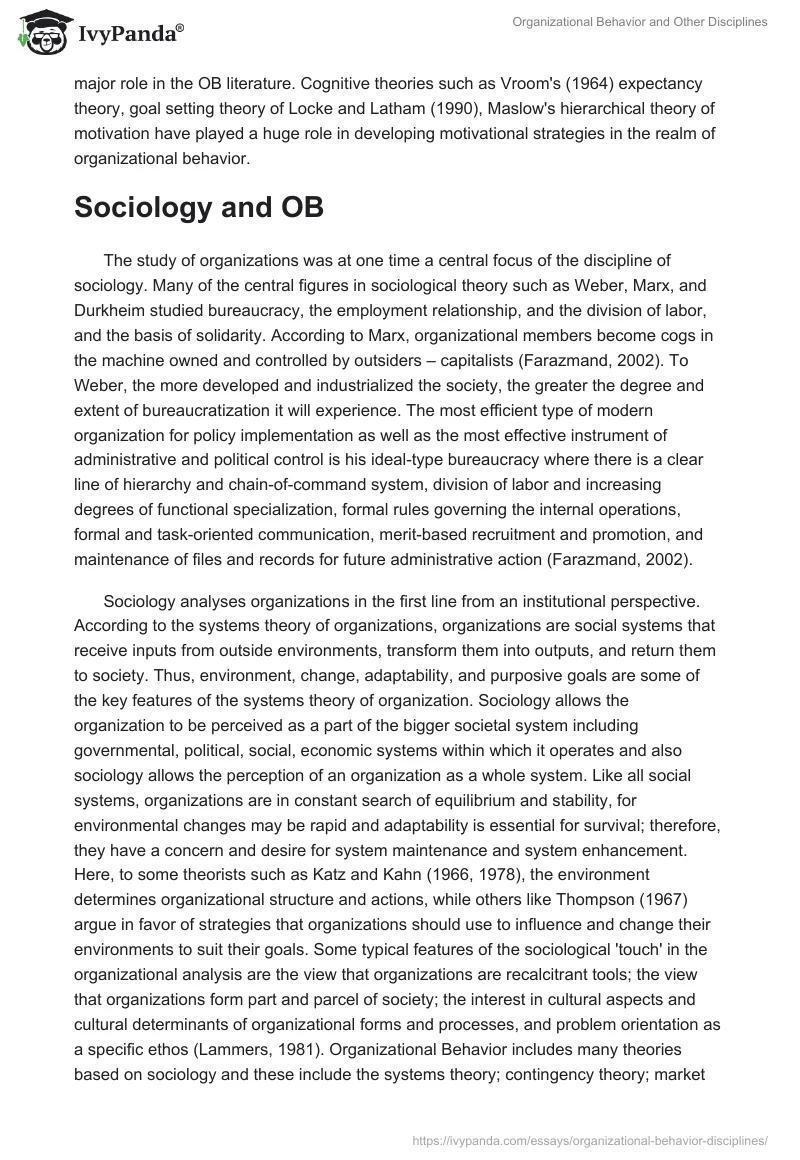 IvyPanda®

Organizational Behavior and Other Disciplines

major role in the OB literature. Cognitive theories such as Vroom's (1964) expectancy theory, goal setting theory of Locke and Latham (1990), Maslow's hierarchical theory of motivation have played a huge role in developing motivational strategies in the realm of organizational behavior.

Sociology and OB

The study of organizations was at one time a central focus of the discipline of sociology. Many of the central figures in sociological theory such as Weber, Marx, and Durkheim studied bureaucracy, the employment relationship, and the division of labor, and the basis of solidarity. According to Marx, organizational members become cogs in the machine owned and controlled by outsiders – capitalists (Farazmand, 2002). To Weber, the more developed and industrialized the society, the greater the degree and extent of bureaucratization it will experience. The most efficient type of modern organization for policy implementation as well as the most effective instrument of administrative and political control is his ideal-type bureaucracy where there is a clear line of hierarchy and chain-of-command system, division of labor and increasing degrees of functional specialization, formal rules governing the internal operations, formal and task-oriented communication, merit-based recruitment and promotion, and maintenance of files and records for future administrative action (Farazmand, 2002).

Sociology analyses organizations in the first line from an institutional perspective. According to the systems theory of organizations, organizations are social systems that receive inputs from outside environments, transform them into outputs, and return them to society. Thus, environment, change, adaptability, and purposive goals are some of the key features of the systems theory of organization. Sociology allows the organization to be perceived as a part of the bigger societal system including governmental, political, social, economic systems within which it operates and also sociology allows the perception of an organization as a whole system. Like all social systems, organizations are in constant search of equilibrium and stability, for environmental changes may be rapid and adaptability is essential for survival; therefore, they have a concern and desire for system maintenance and system enhancement. Here, to some theorists such as Katz and Kahn (1966, 1978), the environment determines organizational structure and actions, while others like Thompson (1967) argue in favor of strategies that organizations should use to influence and change their environments to suit their goals. Some typical features of the sociological 'touch' in the organizational analysis are the view that organizations are recalcitrant tools; the view that organizations form part and parcel of society; the interest in cultural aspects and cultural determinants of organizational forms and processes, and problem orientation as a specific ethos (Lammers, 1981). Organizational Behavior includes many theories based on sociology and these include the systems theory; contingency theory; market

https://ivypanda.com/essays/organizational-behavior-disciplines/